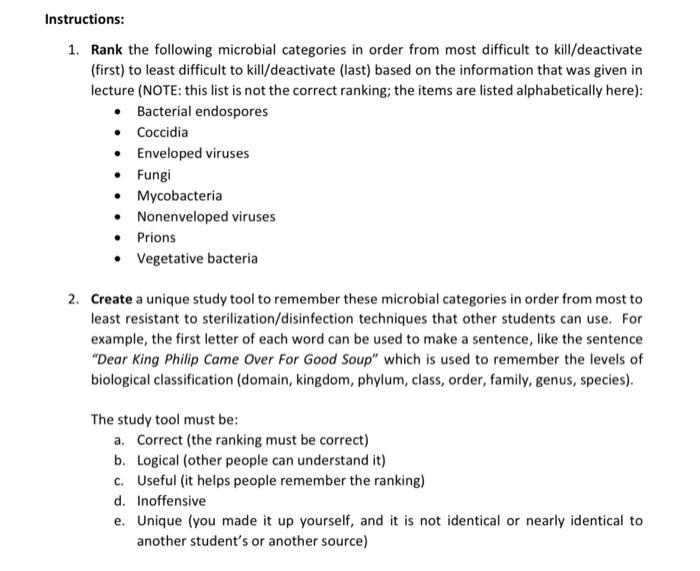 Instructions:

1. Rank the following microbial categories in order from most difficult to kill/deactivate (first) to least difficult to kill/deactivate (last) based on the information that was given in lecture (NOTE: this list is not the correct ranking; the items are listed alphabetically here):
• Bacterial endospores
• Coccidia
• Enveloped viruses
• Fungi
• Mycobacteria
• Nonenveloped viruses
• Prions
• Vegetative bacteria

2. Create a unique study tool to remember these microbial categories in order from most to least resistant to sterilization/disinfection techniques that other students can use. For example, the first letter of each word can be used to make a sentence, like the sentence "Dear King Philip Came Over For Good Soup" which is used to remember the levels of biological classification (domain, kingdom, phylum, class, order, family, genus, species).

The study tool must be:
a. Correct (the ranking must be correct)
b. Logical (other people can understand it)
c. Useful (it helps people remember the ranking)
d. Inoffensive
e. Unique (you made it up yourself, and it is not identical or nearly identical to another student's or another source)